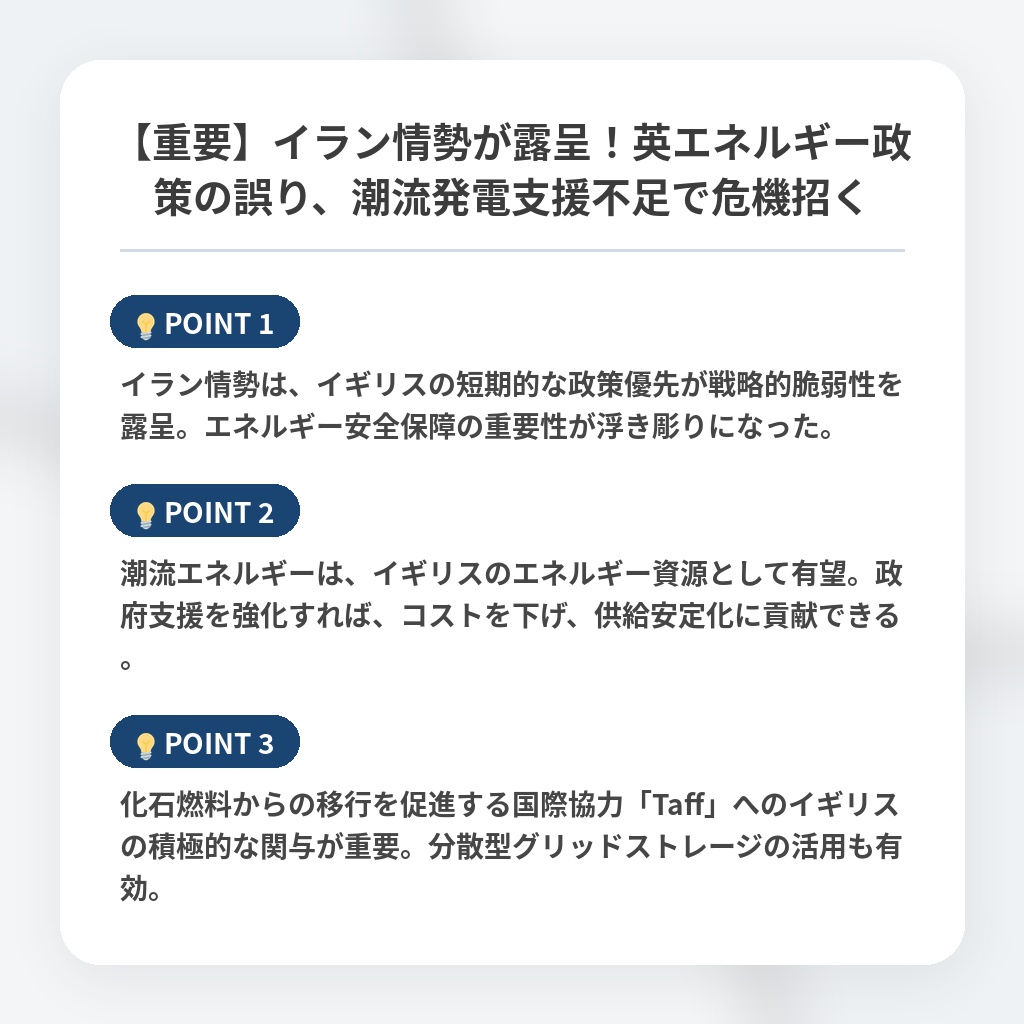 【重要】イラン情勢が露呈！英エネルギー政策の誤り、潮流発電支援不足で危機招く

POINT 1

イラン情勢は、イギリスの短期的な政策優先が戦略的脆弱性を露呈。エネルギー安全保障の重要性が浮き彫りになった。

POINT 2

潮流エネルギーは、イギリスのエネルギー資源として有望。政府支援を強化すれば、コストを下げ、供給安定化に貢献できる。

POINT 3

化石燃料からの移行を促進する国際協力「Taff」へのイギリスの積極的な関与が重要。分散型グリッドストレージの活用も有効。